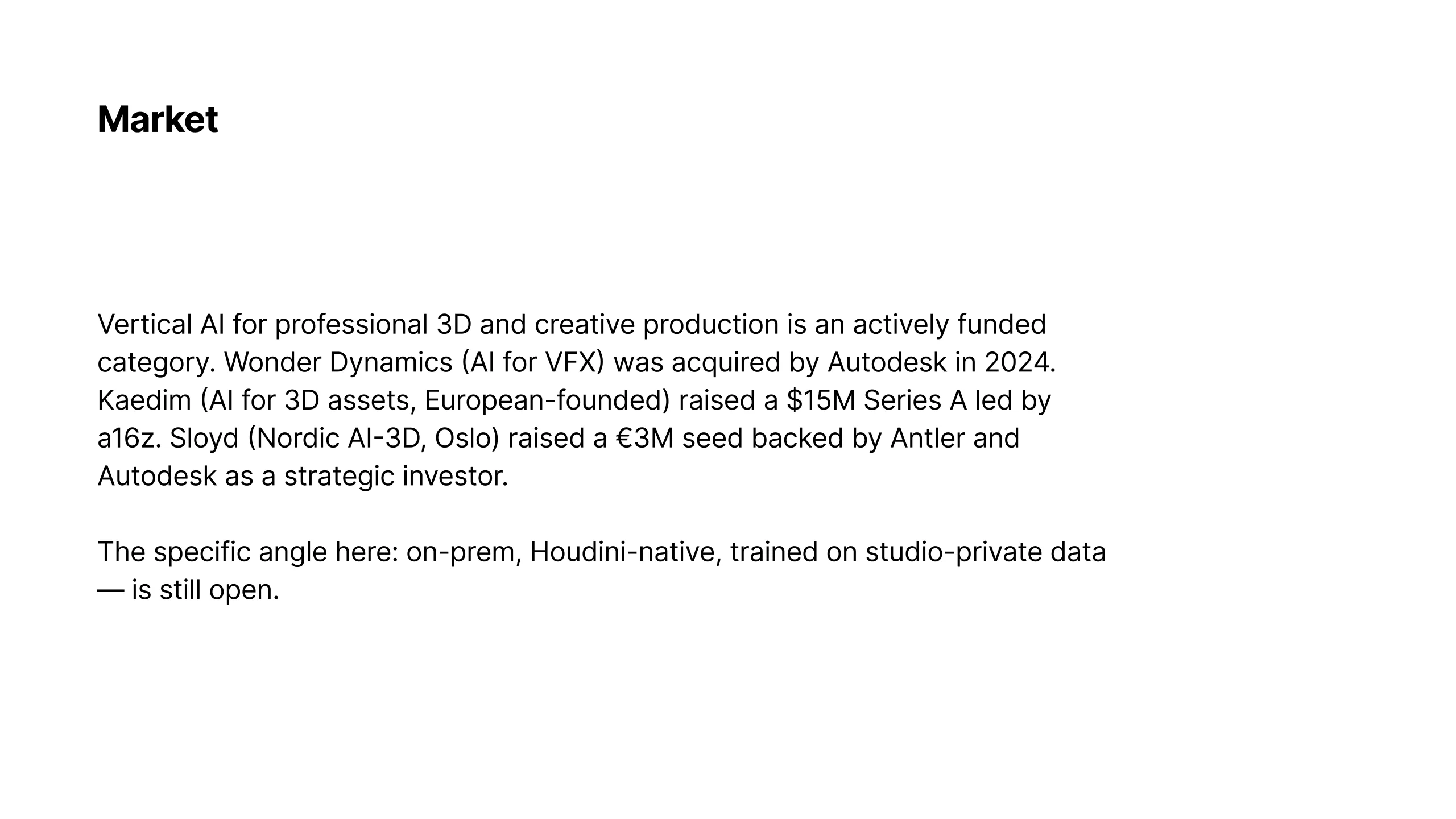 Market

Vertical AI for professional 3D and creative production is an actively funded category. Wonder Dynamics (AI for VFX) was acquired by Autodesk in 2024. Kaedim (AI for 3D assets, European-founded) raised a \$15M Series A led by a16z. Sloyd (Nordic AI-3D, Oslo) raised a €3M seed backed by Antler and Autodesk as a strategic investor.

The specific angle here: on-prem, Houdini-native, trained on studio-private data — is still open.